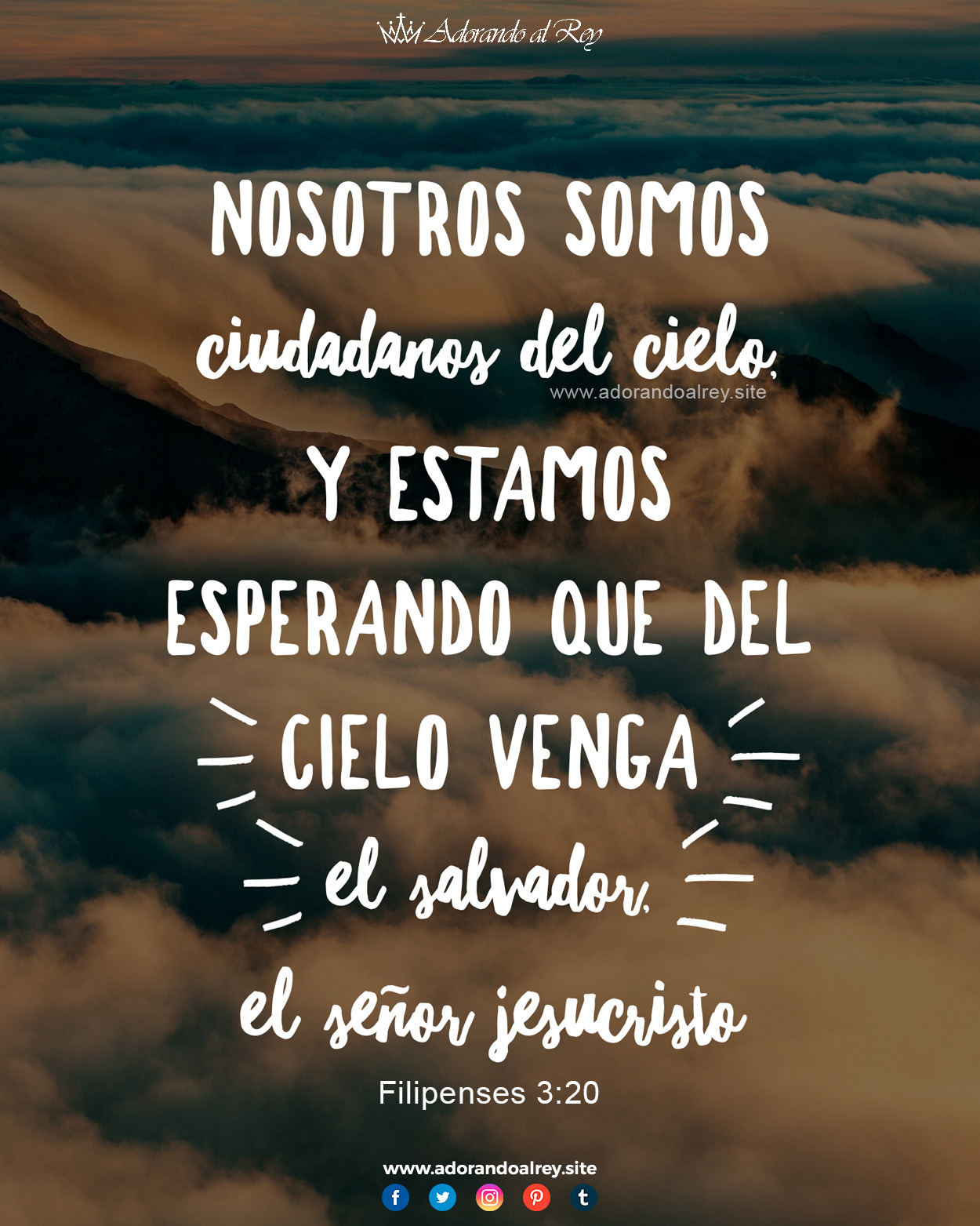 Adorando al Rey

NOSOTROS SOMOS ciudadanos del cielo,

www.adorandoalrey.site

Y ESTAMOS ESPERANDO QUE DEL CIELO VENGA el salvador, el señor jesucristo

Filipenses 3:20

www.adorandoalrey.site